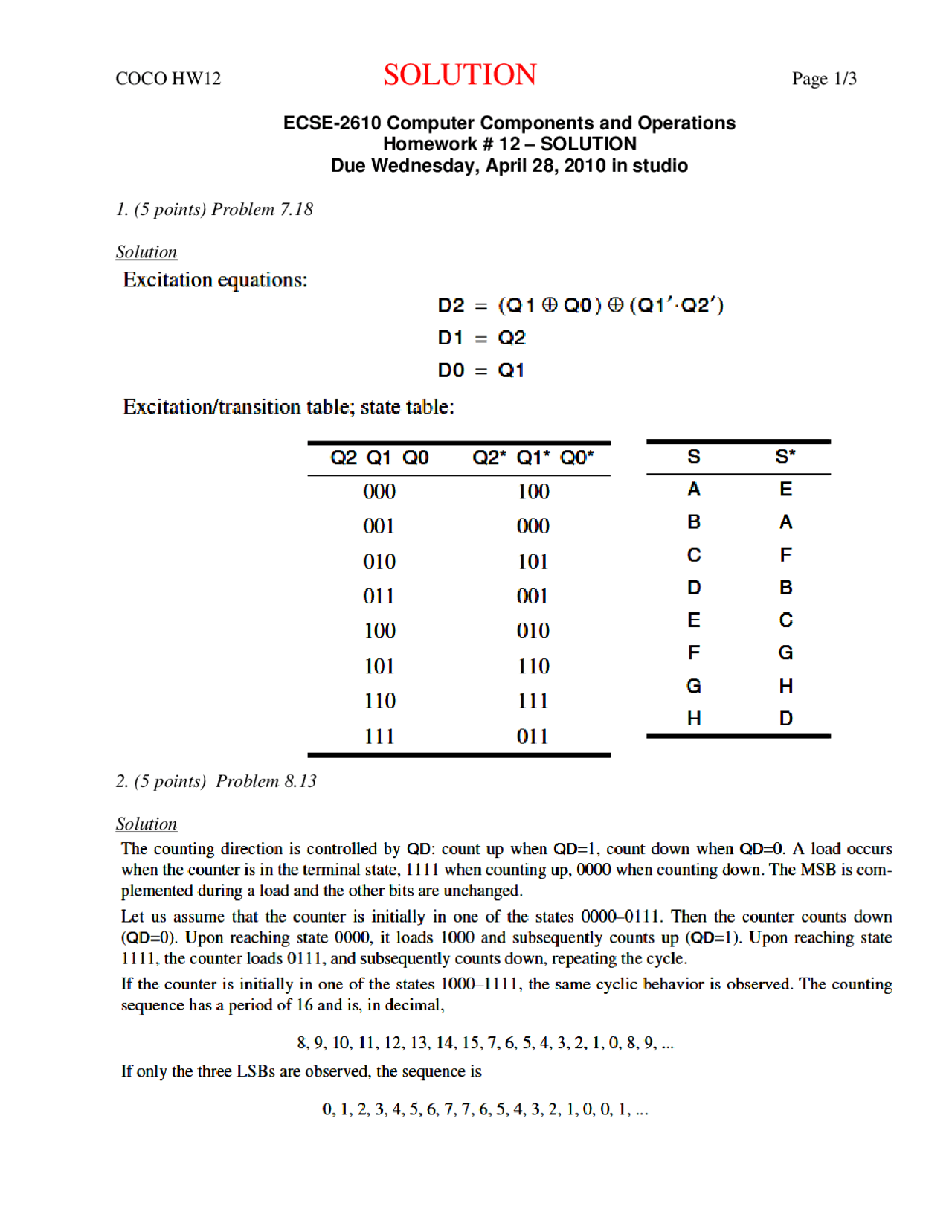 COCO HW12 SOLUTION Page 1/3

ECSE-2610 Computer Components and Operations
Homework # 12 – SOLUTION
Due Wednesday, April 28, 2010 in studio

1. (5 points) Problem 7.18

Solution

Excitation equations:

$D2 = (Q1 \oplus Q0) \oplus (Q1' \cdot Q2')$
$D1 = Q2$
$D0 = Q1$

Excitation/transition table; state table:

| Q2 Q1 Q0 | Q2* Q1* Q0* |
|---|---|
| 000 | 100 |
| 001 | 000 |
| 010 | 101 |
| 011 | 001 |
| 100 | 010 |
| 101 | 110 |
| 110 | 111 |
| 111 | 011 |

| S | S* |
|---|---|
| A | E |
| B | A |
| C | F |
| D | B |
| E | C |
| F | G |
| G | H |
| H | D |

2. (5 points) Problem 8.13

Solution

The counting direction is controlled by QD: count up when QD=1, count down when QD=0. A load occurs when the counter is in the terminal state, 1111 when counting up, 0000 when counting down. The MSB is complemented during a load and the other bits are unchanged.

Let us assume that the counter is initially in one of the states 0000–0111. Then the counter counts down (QD=0). Upon reaching state 0000, it loads 1000 and subsequently counts up (QD=1). Upon reaching state 1111, the counter loads 0111, and subsequently counts down, repeating the cycle.

If the counter is initially in one of the states 1000–1111, the same cyclic behavior is observed. The counting sequence has a period of 16 and is, in decimal,

8, 9, 10, 11, 12, 13, 14, 15, 7, 6, 5, 4, 3, 2, 1, 0, 8, 9, ...

If only the three LSBs are observed, the sequence is

0, 1, 2, 3, 4, 5, 6, 7, 7, 6, 5, 4, 3, 2, 1, 0, 0, 1, ...